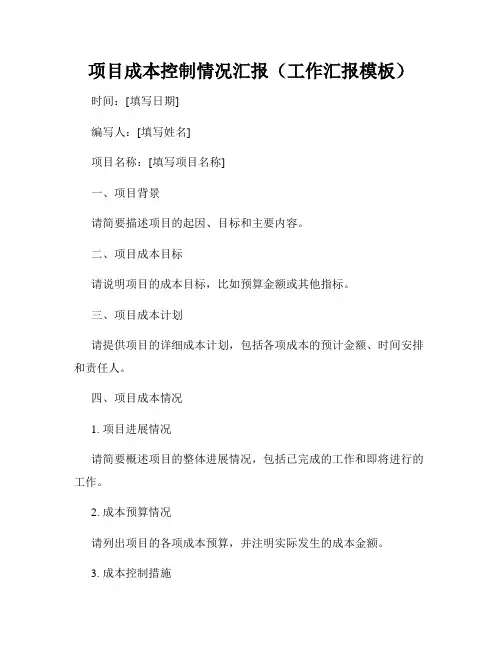 项目成本控制情况汇报（工作汇报模板）

时间：[填写日期]

编写人：[填写姓名]

项目名称：[填写项目名称]

一、项目背景

请简要描述项目的起因、目标和主要内容。

二、项目成本目标

请说明项目的成本目标，比如预算金额或其他指标。

三、项目成本计划

请提供项目的详细成本计划，包括各项成本的预计金额、时间安排和责任人。

四、项目成本情况

1. 项目进展情况

请简要概述项目的整体进展情况，包括已完成的工作和即将进行的工作。

2. 成本预算情况

请列出项目的各项成本预算，并注明实际发生的成本金额。

3. 成本控制措施